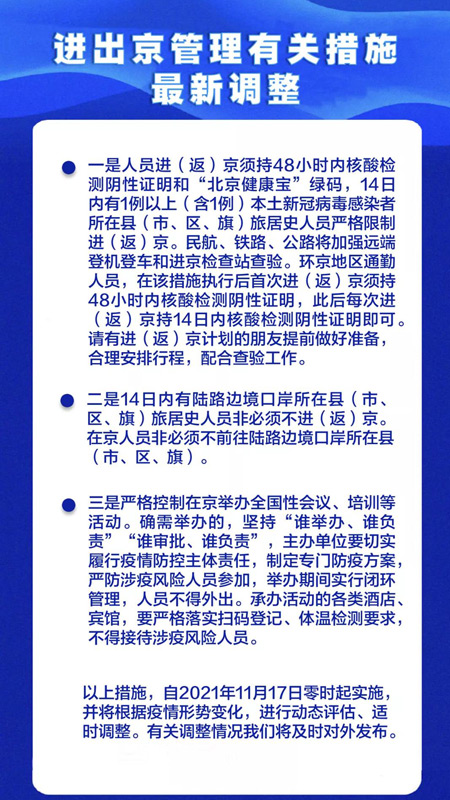 进出京管理有关措施
最新调整

一是人员进（返）京须持48小时内核酸检测阴性证明和“北京健康宝”绿码，14日内有1例以上（含1例）本土新冠病毒感染者所在县（市、区、旗）旅居史人员严格限制进（返）京。民航、铁路、公路将加强远端登机登车和进京检查站查验。环京地区通勤人员，在该措施执行后首次进（返）京须持48小时内核酸检测阴性证明，此后每次进（返）京持14日内核酸检测阴性证明即可。请有进（返）京计划的朋友提前做好准备，合理安排行程，配合查验工作。

二是14日内有陆路边境口岸所在县（市、区、旗）旅居史人员非必须不进（返）京。在京人员非必须不前往陆路边境口岸所在县（市、区、旗）。

三是严格控制在京举办全国性会议、培训等活动。确需举办的，坚持“谁举办、谁负责”“谁审批、谁负责”，主办单位要切实履行疫情防控主体责任，制定专门防疫方案，严防涉疫风险人员参加，举办期间实行闭环管理，人员不得外出。承办活动的各类酒店、宾馆，要严格落实扫码登记、体温检测要求，不得接待涉疫风险人员。

以上措施，自2021年11月17日零时起实施，并将根据疫情形势变化，进行动态评估、适时调整。有关调整情况我们将及时对外发布。